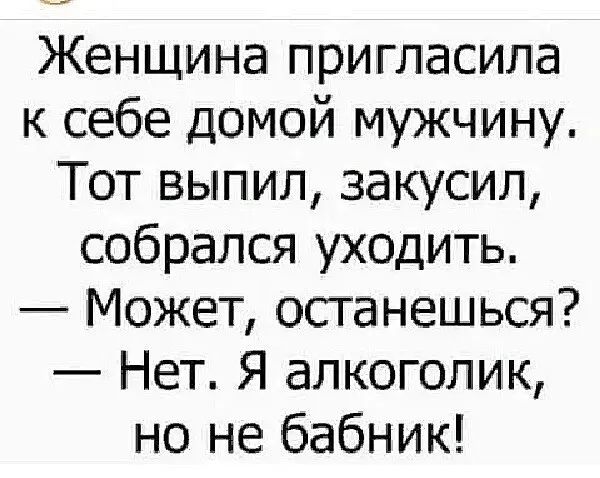 Женщина пригласила к себе домой мужчину. Тот выпил, закусил, собрался уходить.
— Может, останешься?
— Нет. Я алкоголик, но не бабник!